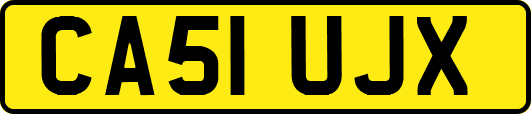 CA51 UJX